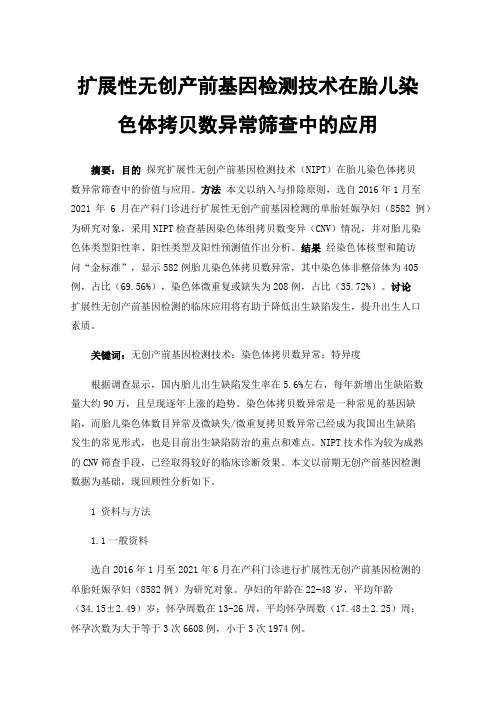 扩展性无创产前基因检测技术在胎儿染色体拷贝数异常筛查中的应用

摘要：目的 探究扩展性无创产前基因检测技术（NIPT）在胎儿染色体拷贝数异常筛查中的价值与应用。方法 本文以纳入与排除原则，选自 2016 年 1 月至 2021 年 6 月在产科门诊进行扩展性无创产前基因检测的单胎妊娠孕妇（8582 例）为研究对象，采用 NIPT 检查基因染色体组拷贝数变异（CNV）情况，并对胎儿染色体类型阳性率、阳性类型及阳性预测值作出分析。结果 经染色体核型和随访问“金标准”，显示 582 例胎儿染色体拷贝数异常，其中染色体非整倍体为 405 例，占比（69.56%），染色体微重复或缺失为 208 例，占比（35.72%）。讨论 扩展性无创产前基因检测的临床应用将有助于降低出生缺陷发生，提升出生人口素质。

关键词：无创产前基因检测技术；染色体拷贝数异常；特异度

根据调查显示，国内胎儿出生缺陷发生率在 5.6%左右，每年新增出生缺陷数量大约 90 万，且呈现逐年上涨的趋势。染色体拷贝数异常是一种常见的基因缺陷，而胎儿染色体数目异常及微缺失/微重复拷贝数异常已经成为我国出生缺陷发生的常见形式，也是目前出生缺陷防治的重点和难点。NIPT 技术作为较为成熟的 CNV 筛查手段，已经取得较好的临床诊断效果。本文以前期无创产前基因检测数据为基础，现回顾性分析如下。

1 资料与方法

1.1 一般资料

选自 2016 年 1 月至 2021 年 6 月在产科门诊进行扩展性无创产前基因检测的单胎妊娠孕妇（8582 例）为研究对象。孕妇的年龄在 22-48 岁，平均年龄（34.15±2.49）岁；怀孕周数在 13-26 周，平均怀孕周数（17.48±2.25）周；怀孕次数为大于等于 3 次 6608 例，小于 3 次 1974 例。